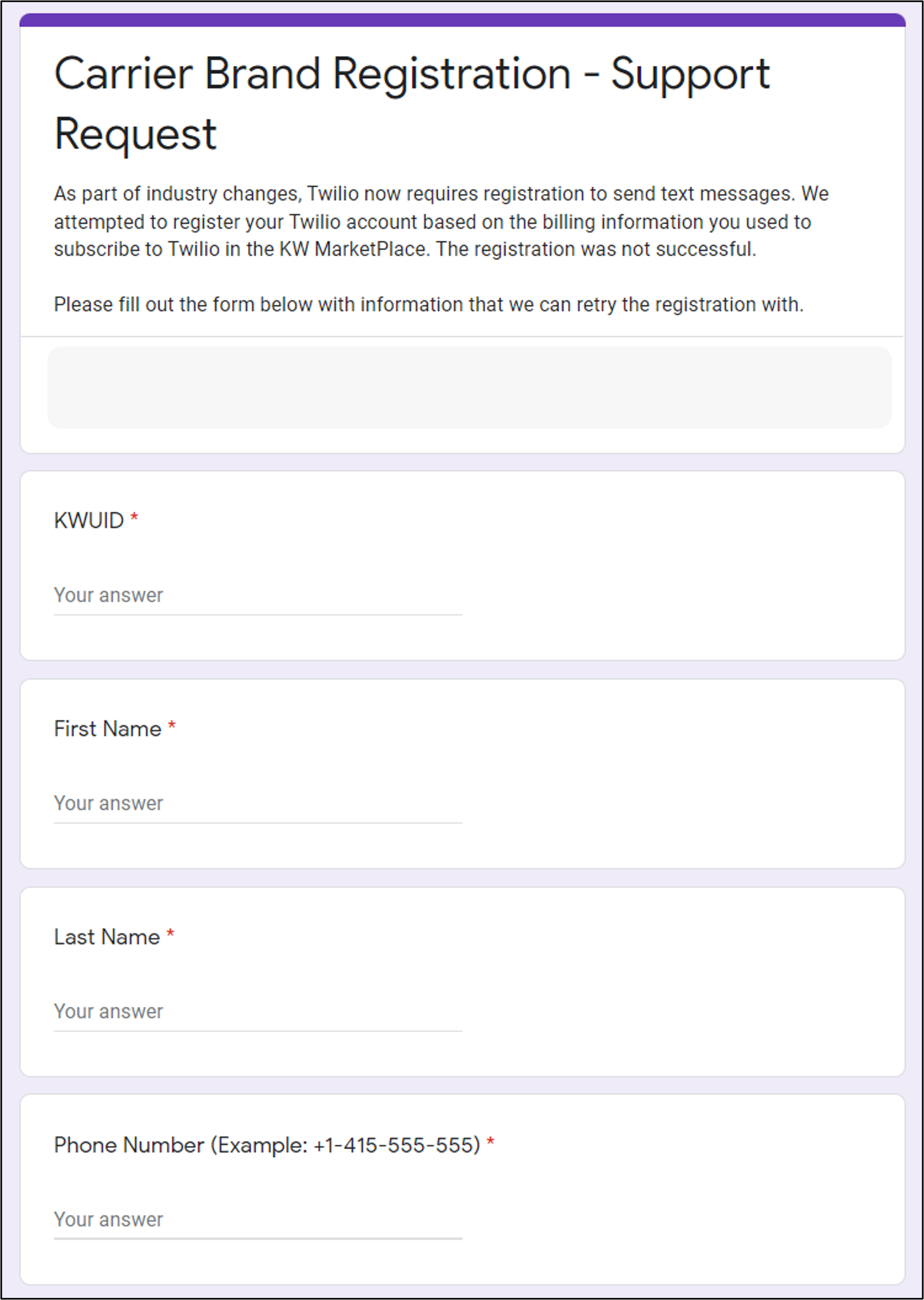 Carrier Brand Registration - Support Request

As part of industry changes, Twilio now requires registration to send text messages. We attempted to register your Twilio account based on the billing information you used to subscribe to Twilio in the KW MarketPlace. The registration was not successful.

Please fill out the form below with information that we can retry the registration with.

KWUID *

Your answer

First Name *

Your answer

Last Name *

Your answer

Phone Number (Example: +1-415-555-555) *

Your answer